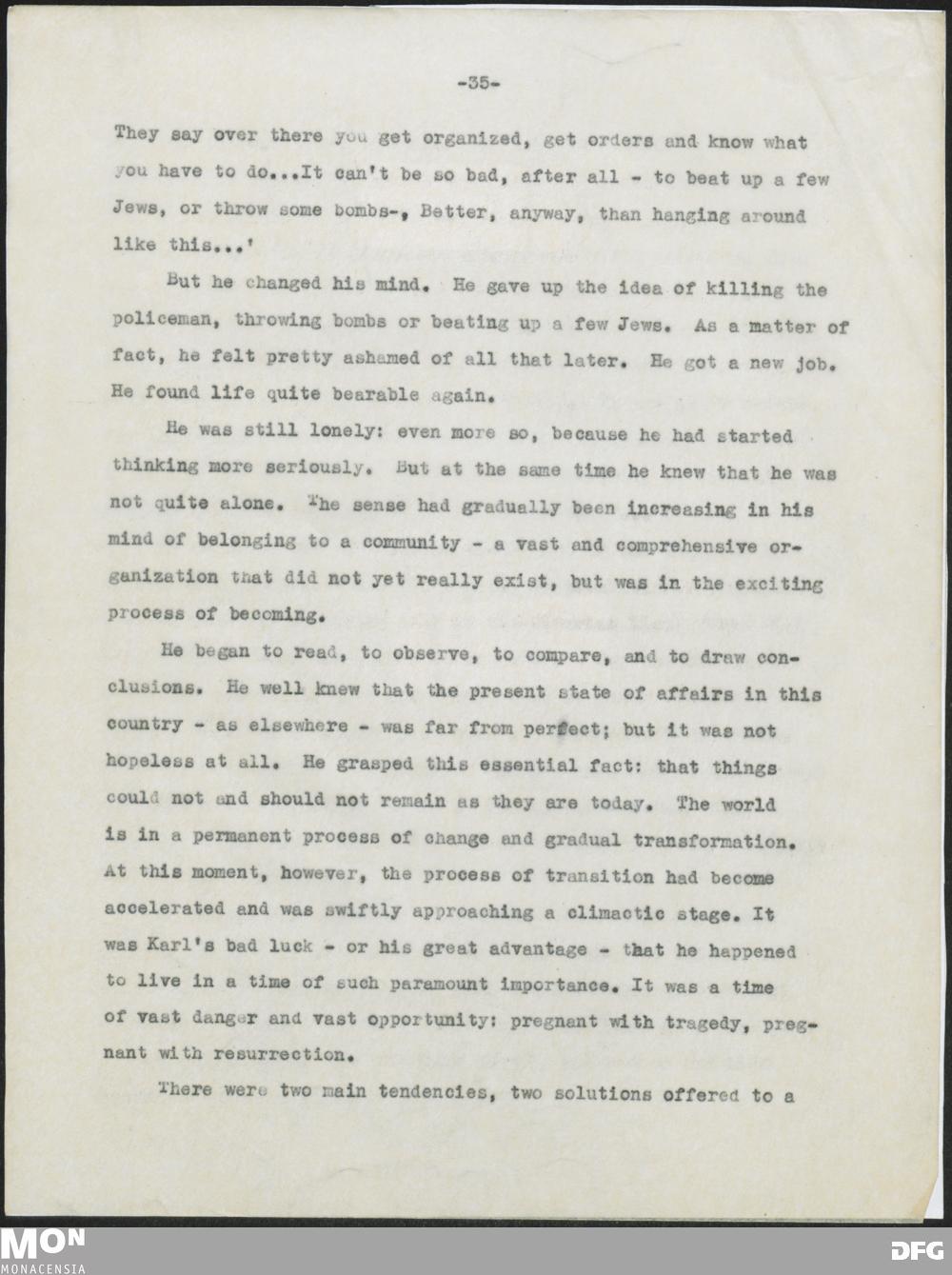 -35-

They say over there you get organized, get orders and know what you have to do...It can't be so bad, after all - to beat up a few Jews, or throw some bombs-, Better, anyway, than hanging around like this...'

But he changed his mind. He gave up the idea of killing the policeman, throwing bombs or beating up a few Jews. As a matter of fact, he felt pretty ashamed of all that later. He got a new job. He found life quite bearable again.

He was still lonely: even more so, because he had started thinking more seriously. But at the same time he knew that he was not quite alone. The sense had gradually been increasing in his mind of belonging to a community - a vast and comprehensive organization that did not yet really exist, but was in the exciting process of becoming.

He began to read, to observe, to compare, and to draw conclusions. He well knew that the present state of affairs in this country - as elsewhere - was far from perfect; but it was not hopeless at all. He grasped this essential fact: that things could not and should not remain as they are today. The world is in a permanent process of change and gradual transformation. At this moment, however, the process of transition had become accelerated and was swiftly approaching a climactic stage. It was Karl's bad luck - or his great advantage - that he happened to live in a time of such paramount importance. It was a time of vast danger and vast opportunity: pregnant with tragedy, pregnant with resurrection.

There were two main tendencies, two solutions offered to a

MON
MONACENSIA

DFG